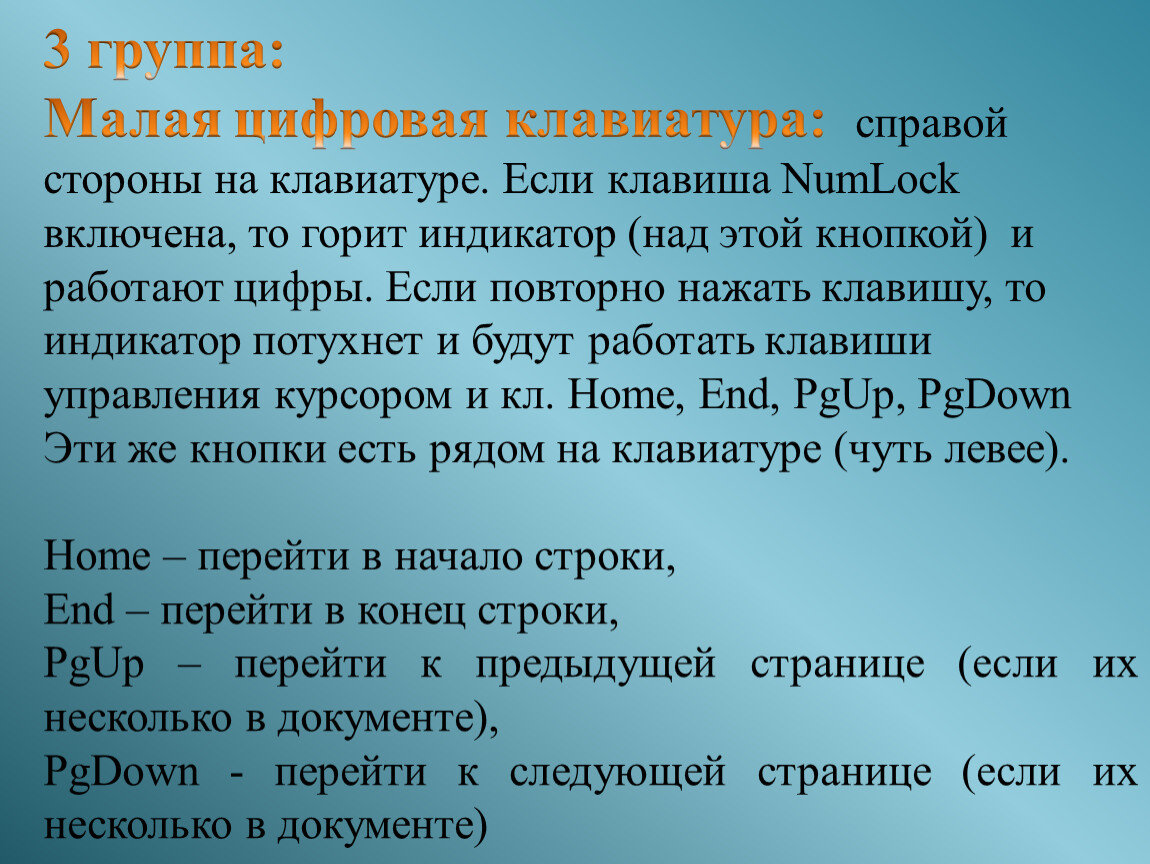 3 группа:
Малая цифровая клавиатура: справой стороны на клавиатуре. Если клавиша NumLock включена, то горит индикатор (над этой кнопкой) и работают цифры. Если повторно нажать клавишу, то индикатор потухнет и будут работать клавиши управления курсором и кл. Home, End, PgUp, PgDown
Эти же кнопки есть рядом на клавиатуре (чуть левее).

Home – перейти в начало строки,
End – перейти в конец строки,
PgUp – перейти к предыдущей странице (если их несколько в документе),
PgDown - перейти к следующей странице (если их несколько в документе)